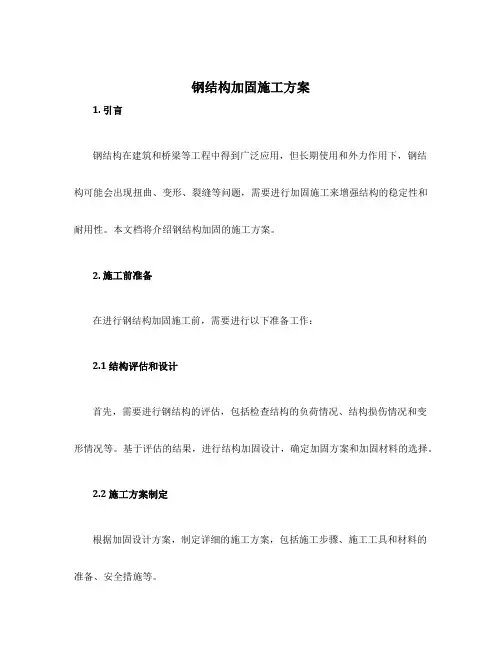 钢结构加固施工方案

1. 引言

钢结构在建筑和桥梁等工程中得到广泛应用，但长期使用和外力作用下，钢结构可能会出现扭曲、变形、裂缝等问题，需要进行加固施工来增强结构的稳定性和耐用性。本文档将介绍钢结构加固的施工方案。

2. 施工前准备

在进行钢结构加固施工前，需要进行以下准备工作：

2.1 结构评估和设计

首先，需要进行钢结构的评估，包括检查结构的负荷情况、结构损伤情况和变形情况等。基于评估的结果，进行结构加固设计，确定加固方案和加固材料的选择。

2.2 施工方案制定

根据加固设计方案，制定详细的施工方案，包括施工步骤、施工工具和材料的准备、安全措施等。